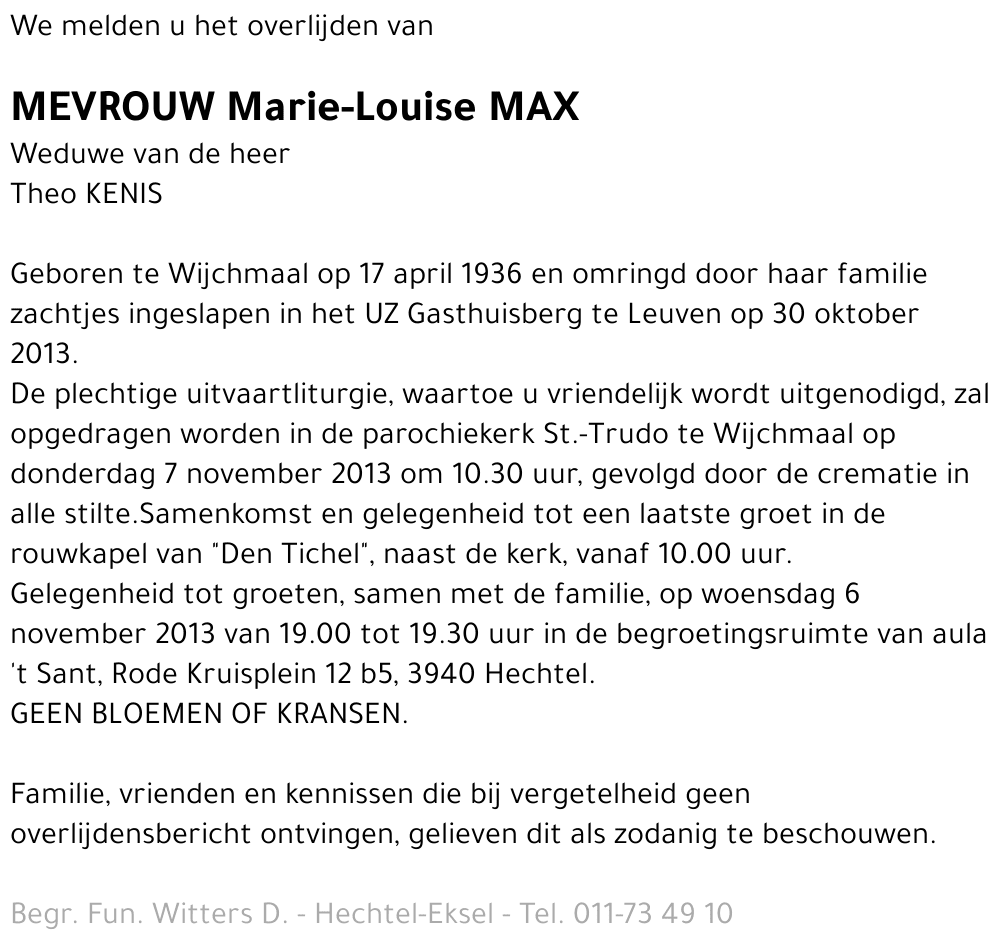 We melden u het overlijden van

MEVROUW Marie-Louise MAX
Weduwe van de heer
Theo KENIS

Geboren te Wijchmaal op 17 april 1936 en omringd door haar familie zachtjes ingeslapen in het UZ Gasthuisberg te Leuven op 30 oktober 2013.
De plechtige uitvaartliturgie, waartoe u vriendelijk wordt uitgenodigd, zal opgedragen worden in de parochiekerk St.-Trudo te Wijchmaal op donderdag 7 november 2013 om 10.30 uur, gevolgd door de crematie in alle stilte.Samenkomst en gelegenheid tot een laatste groet in de rouwkapel van "Den Tichel", naast de kerk, vanaf 10.00 uur.
Gelegenheid tot groeten, samen met de familie, op woensdag 6 november 2013 van 19.00 tot 19.30 uur in de begroetingsruimte van aula 't Sant, Rode Kruisplein 12 b5, 3940 Hechtel.
GEEN BLOEMEN OF KRANSEN.

Familie, vrienden en kennissen die bij vergetelheid geen overlijdensbericht ontvingen, gelieven dit als zodanig te beschouwen.

Begr. Fun. Witters D. - Hechtel-Eksel - Tel. 011-73 49 10